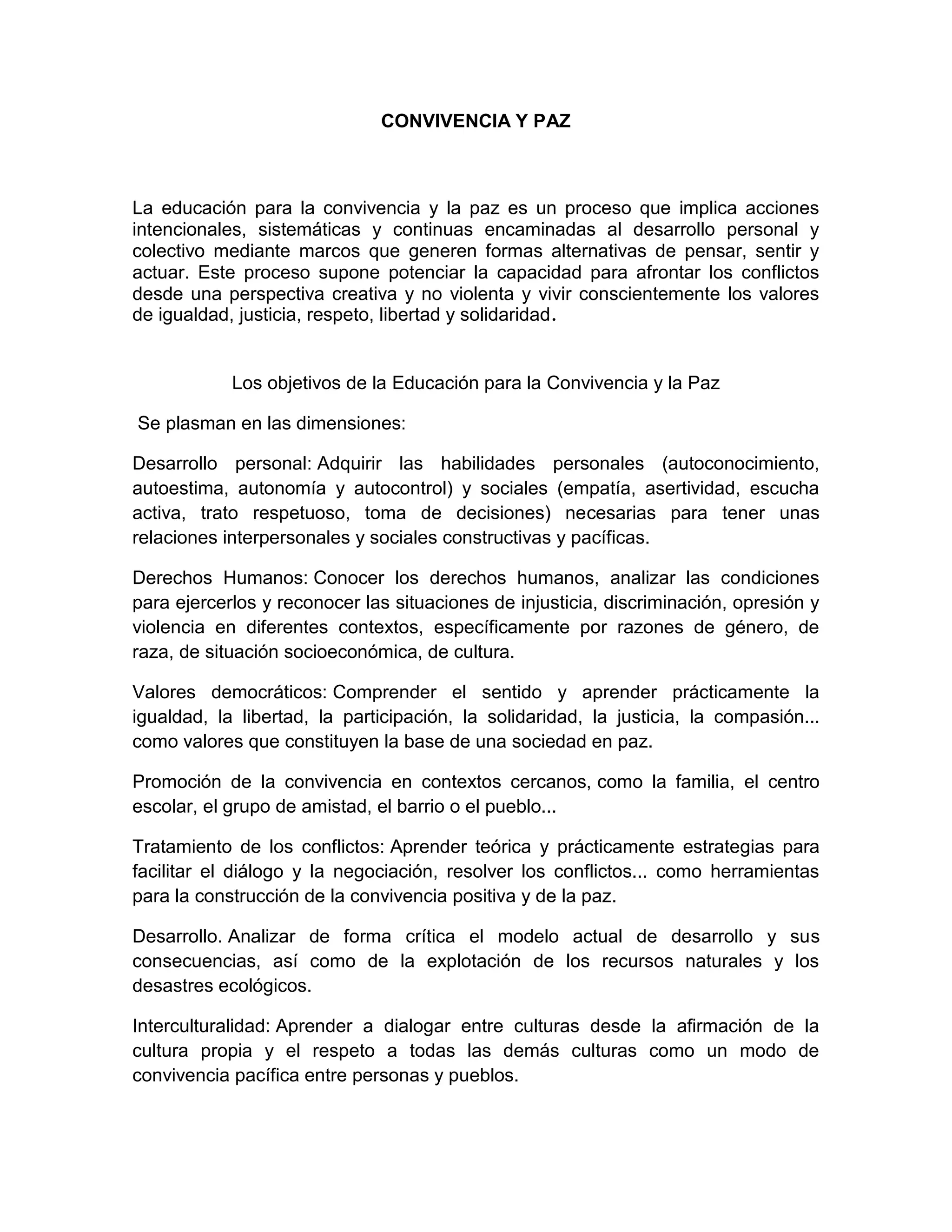 CONVIVENCIA Y PAZ

La educación para la convivencia y la paz es un proceso que implica acciones intencionales, sistemáticas y continuas encaminadas al desarrollo personal y colectivo mediante marcos que generen formas alternativas de pensar, sentir y actuar. Este proceso supone potenciar la capacidad para afrontar los conflictos desde una perspectiva creativa y no violenta y vivir conscientemente los valores de igualdad, justicia, respeto, libertad y solidaridad.

Los objetivos de la Educación para la Convivencia y la Paz

Se plasman en las dimensiones:

Desarrollo personal: Adquirir las habilidades personales (autoconocimiento, autoestima, autonomía y autocontrol) y sociales (empatía, asertividad, escucha activa, trato respetuoso, toma de decisiones) necesarias para tener unas relaciones interpersonales y sociales constructivas y pacíficas.

Derechos Humanos: Conocer los derechos humanos, analizar las condiciones para ejercerlos y reconocer las situaciones de injusticia, discriminación, opresión y violencia en diferentes contextos, específicamente por razones de género, de raza, de situación socioeconómica, de cultura.

Valores democráticos: Comprender el sentido y aprender prácticamente la igualdad, la libertad, la participación, la solidaridad, la justicia, la compasión... como valores que constituyen la base de una sociedad en paz.

Promoción de la convivencia en contextos cercanos, como la familia, el centro escolar, el grupo de amistad, el barrio o el pueblo...

Tratamiento de los conflictos: Aprender teórica y prácticamente estrategias para facilitar el diálogo y la negociación, resolver los conflictos... como herramientas para la construcción de la convivencia positiva y de la paz.

Desarrollo. Analizar de forma crítica el modelo actual de desarrollo y sus consecuencias, así como de la explotación de los recursos naturales y los desastres ecológicos.

Interculturalidad: Aprender a dialogar entre culturas desde la afirmación de la cultura propia y el respeto a todas las demás culturas como un modo de convivencia pacífica entre personas y pueblos.